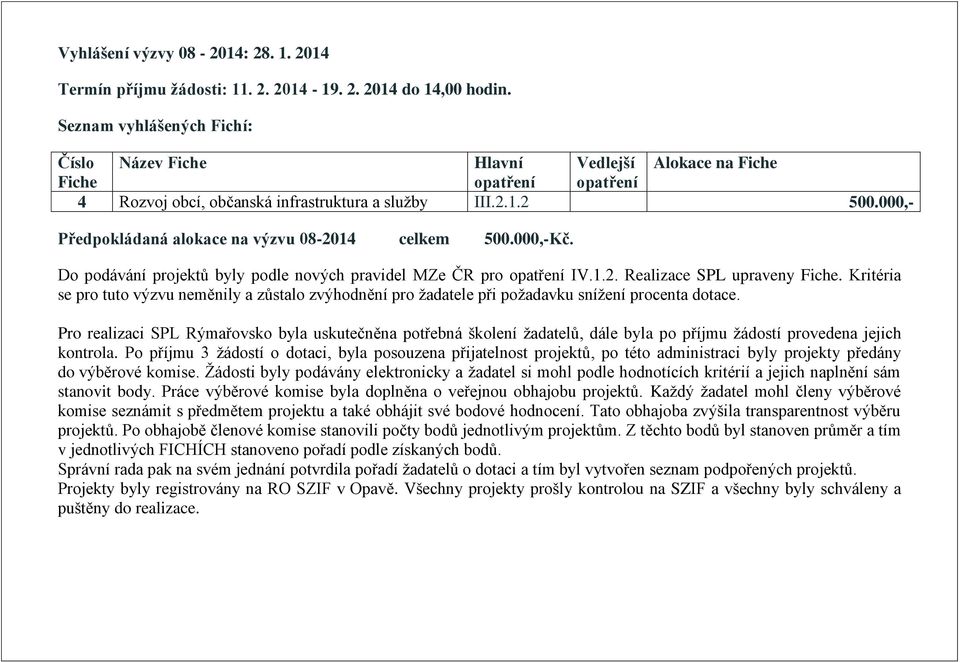 Vyhlášení výzvy 08 - 2014: 28. 1. 2014

Termín příjmu žádosti: 11. 2. 2014 - 19. 2. 2014 do 14,00 hodin.

Seznam vyhlášených Fichí:

| Číslo Fiche | Název Fiche | Hlavní opatření | Vedlejší opatření | Alokace na Fiche |
|---|---|---|---|---|
| 4 | Rozvoj obcí, občanská infrastruktura a služby | III.2.1.2 | | 500.000,- |

Předpokládaná alokace na výzvu 08-2014 celkem 500.000,-Kč.

Do podávání projektů byly podle nových pravidel MZe ČR pro opatření IV.1.2. Realizace SPL upraveny Fiche. Kritéria se pro tuto výzvu neměnily a zůstalo zvýhodnění pro žadatele při požadavku snížení procenta dotace.

Pro realizaci SPL Rýmařovsko byla uskutečněna potřebná školení žadatelů, dále byla po příjmu žádostí provedena jejich kontrola. Po příjmu 3 žádostí o dotaci, byla posouzena přijatelnost projektů, po této administraci byly projekty předány do výběrové komise. Žádosti byly podávány elektronicky a žadatel si mohl podle hodnotících kritérií a jejich naplnění sám stanovit body. Práce výběrové komise byla doplněna o veřejnou obhajobu projektů. Každý žadatel mohl členy výběrové komise seznámit s předmětem projektu a také obhájit své bodové hodnocení. Tato obhajoba zvýšila transparentnost výběru projektů. Po obhajobě členové komise stanovili počty bodů jednotlivým projektům. Z těchto bodů byl stanoven průměr a tím v jednotlivých FICHÍCH stanoveno pořadí podle získaných bodů.
Správní rada pak na svém jednání potvrdila pořadí žadatelů o dotaci a tím byl vytvořen seznam podpořených projektů.
Projekty byly registrovány na RO SZIF v Opavě. Všechny projekty prošly kontrolou na SZIF a všechny byly schváleny a puštěny do realizace.